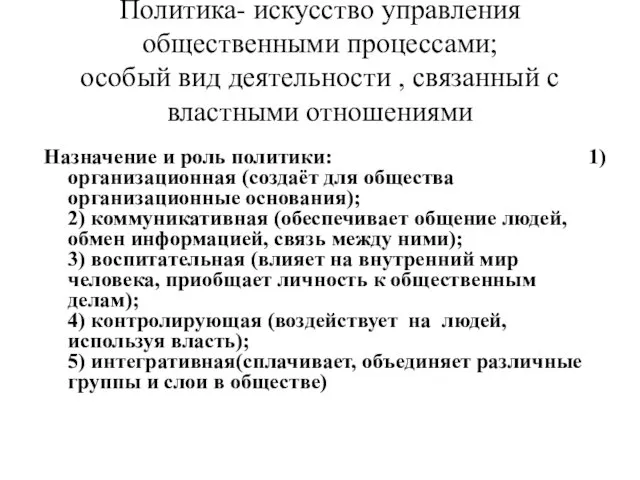 Политика- искусство управления общественными процессами; особый вид деятельности , связанный с властными отношениями

Назначение и роль политики: 1) организационная (создаёт для общества организационные основания);
2) коммуникативная (обеспечивает общение людей, обмен информацией, связь между ними);
3) воспитательная (влияет на внутренний мир человека, приобщает личность к общественным делам);
4) контролирующая (воздействует на людей, используя власть);
5) интегративная(сплачивает, объединяет различные группы и слои в обществе)